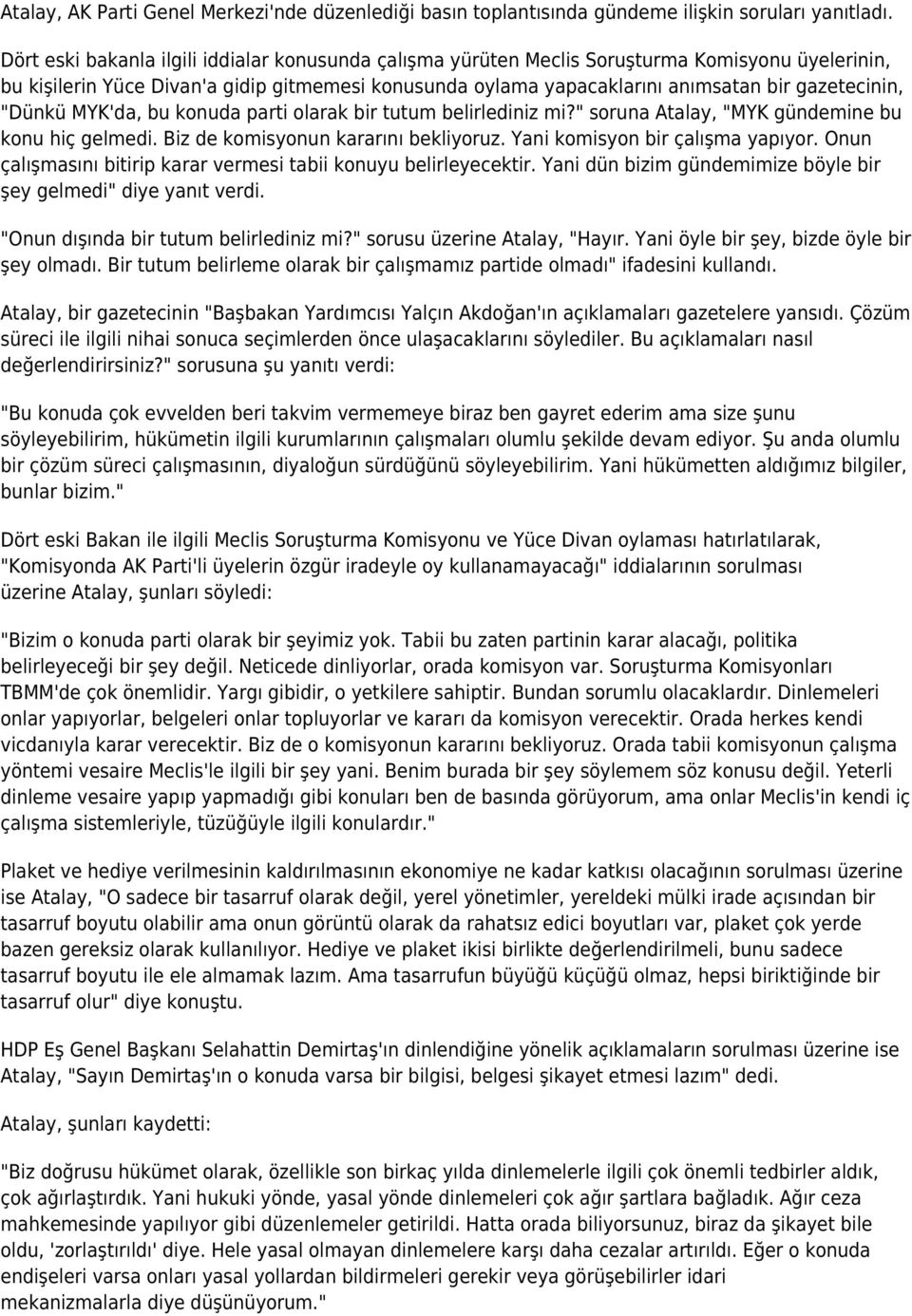 Atalay, AK Parti Genel Merkezi'nde düzenlediği basın toplantısında gündeme ilişkin soruları yanıtladı.

Dört eski bakanla ilgili iddialar konusunda çalışma yürüten Meclis Soruşturma Komisyonu üyelerinin, bu kişilerin Yüce Divan'a gidip gitmemesi konusunda oylama yapacaklarını anımsatan bir gazetecinin, "Dünkü MYK'da, bu konuda parti olarak bir tutum belirlediniz mi?" soruna Atalay, "MYK gündemine bu konu hiç gelmedi. Biz de komisyonun kararını bekliyoruz. Yani komisyon bir çalışma yapıyor. Onun çalışmasını bitirip karar vermesi tabii konuyu belirleyecektir. Yani dün bizim gündemimize böyle bir şey gelmedi" diye yanıt verdi.

"Onun dışında bir tutum belirlediniz mi?" sorusu üzerine Atalay, "Hayır. Yani öyle bir şey, bizde öyle bir şey olmadı. Bir tutum belirleme olarak bir çalışmamız partide olmadı" ifadesini kullandı.

Atalay, bir gazetecinin "Başbakan Yardımcısı Yalçın Akdoğan'ın açıklamaları gazetelere yansıdı. Çözüm süreci ile ilgili nihai sonuca seçimlerden önce ulaşacaklarını söylediler. Bu açıklamaları nasıl değerlendirirsiniz?" sorusuna şu yanıtı verdi:

"Bu konuda çok evvelden beri takvim vermemeye biraz ben gayret ederim ama size şunu söyleyebilirim, hükümetin ilgili kurumlarının çalışmaları olumlu şekilde devam ediyor. Şu anda olumlu bir çözüm süreci çalışmasının, diyaloğun sürdüğünü söyleyebilirim. Yani hükümetten aldığımız bilgiler, bunlar bizim."

Dört eski Bakan ile ilgili Meclis Soruşturma Komisyonu ve Yüce Divan oylaması hatırlatılarak, "Komisyonda AK Parti'li üyelerin özgür iradeyle oy kullanamayacağı" iddialarının sorulması üzerine Atalay, şunları söyledi:

"Bizim o konuda parti olarak bir şeyimiz yok. Tabii bu zaten partinin karar alacağı, politika belirleyeceği bir şey değil. Neticede dinliyorlar, orada komisyon var. Soruşturma Komisyonları TBMM'de çok önemlidir. Yargı gibidir, o yetkilere sahiptir. Bundan sorumlu olacaklardır. Dinlemeleri onlar yapıyorlar, belgeleri onlar topluyorlar ve kararı da komisyon verecektir. Orada herkes kendi vicdanıyla karar verecektir. Biz de o komisyonun kararını bekliyoruz. Orada tabii komisyonun çalışma yöntemi vesaire Meclis'le ilgili bir şey yani. Benim burada bir şey söylemem söz konusu değil. Yeterli dinleme vesaire yapıp yapmadığı gibi konuları ben de basında görüyorum, ama onlar Meclis'in kendi iç çalışma sistemleriyle, tüzüğüyle ilgili konulardır."

Plaket ve hediye verilmesinin kaldırılmasının ekonomiye ne kadar katkısı olacağının sorulması üzerine ise Atalay, "O sadece bir tasarruf olarak değil, yerel yönetimler, yereldeki mülki irade açısından bir tasarruf boyutu olabilir ama onun görüntü olarak da rahatsız edici boyutları var, plaket çok yerde bazen gereksiz olarak kullanılıyor. Hediye ve plaket ikisi birlikte değerlendirilmeli, bunu sadece tasarruf boyutu ile ele almamak lazım. Ama tasarrufun büyüğü küçüğü olmaz, hepsi biriktiğinde bir tasarruf olur" diye konuştu.

HDP Eş Genel Başkanı Selahattin Demirtaş'ın dinlendiğine yönelik açıklamaların sorulması üzerine ise Atalay, "Sayın Demirtaş'ın o konuda varsa bir bilgisi, belgesi şikayet etmesi lazım" dedi.

Atalay, şunları kaydetti:

"Biz doğrusu hükümet olarak, özellikle son birkaç yılda dinlemelerle ilgili çok önemli tedbirler aldık, çok ağırlaştırdık. Yani hukuki yönde, yasal yönde dinlemeleri çok ağır şartlara bağladık. Ağır ceza mahkemesinde yapılıyor gibi düzenlemeler getirildi. Hatta orada biliyorsunuz, biraz da şikayet bile oldu, 'zorlaştırıldı' diye. Hele yasal olmayan dinlemelere karşı daha cezalar artırıldı. Eğer o konuda endişeleri varsa onları yasal yollardan bildirmeleri gerekir veya görüşebilirler idari mekanizmalarla diye düşünüyorum."